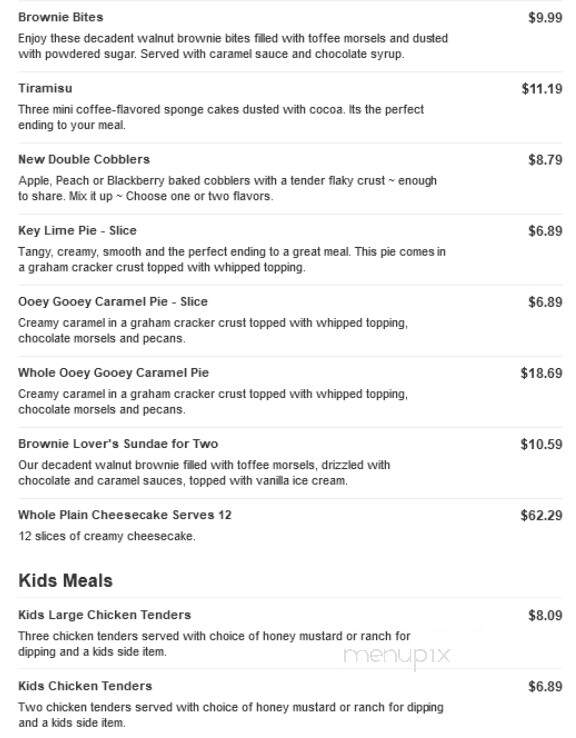 Brownie Bites
$9.99
Enjoy these decadent walnut brownie bites filled with toffee morsels and dusted with powdered sugar. Served with caramel sauce and chocolate syrup.

Tiramisu
$11.19
Three mini coffee-flavored sponge cakes dusted with cocoa. Its the perfect ending to your meal.

New Double Cobblers
$8.79
Apple, Peach or Blackberry baked cobblers with a tender flaky crust ~ enough to share. Mix it up ~ Choose one or two flavors.

Key Lime Pie - Slice
$6.89
Tangy, creamy, smooth and the perfect ending to a great meal. This pie comes in a graham cracker crust topped with whipped topping.

Ooey Gooey Caramel Pie - Slice
$6.89
Creamy caramel in a graham cracker crust topped with whipped topping, chocolate morsels and pecans.

Whole Ooey Gooey Caramel Pie
$18.69
Creamy caramel in a graham cracker crust topped with whipped topping, chocolate morsels and pecans.

Brownie Lover's Sundae for Two
$10.59
Our decadent walnut brownie filled with toffee morsels, drizzled with chocolate and caramel sauces, topped with vanilla ice cream.

Whole Plain Cheesecake Serves 12
$62.29
12 slices of creamy cheesecake.

Kids Meals

Kids Large Chicken Tenders
$8.09
Three chicken tenders served with choice of honey mustard or ranch for dipping and a kids side item.

menupix

Kids Chicken Tenders
$6.89
Two chicken tenders served with choice of honey mustard or ranch for dipping and a kids side item.